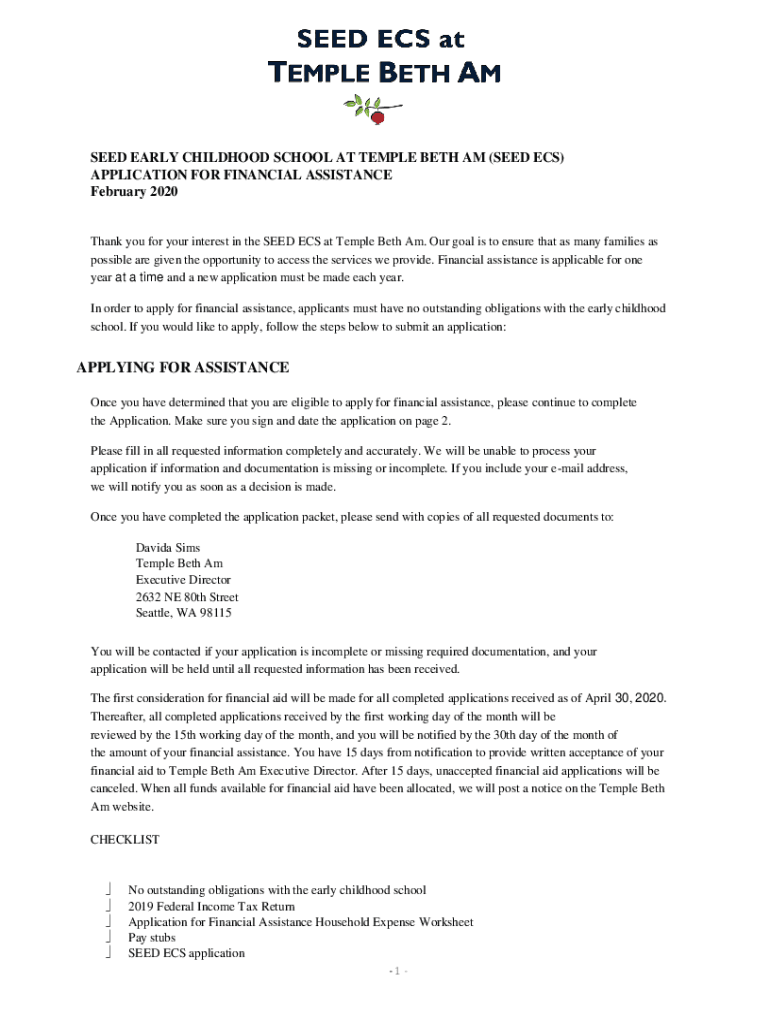 SEED ECS at
TEMPLE BETH AM

SEED EARLY CHILDHOOD SCHOOL AT TEMPLE BETH AM (SEED ECS)
APPLICATION FOR FINANCIAL ASSISTANCE
February 2020

Thank you for your interest in the SEED ECS at Temple Beth Am. Our goal is to ensure that as many families as possible are given the opportunity to access the services we provide. Financial assistance is applicable for one year at a time and a new application must be made each year.

In order to apply for financial assistance, applicants must have no outstanding obligations with the early childhood school. If you would like to apply, follow the steps below to submit an application:

APPLYING FOR ASSISTANCE

Once you have determined that you are eligible to apply for financial assistance, please continue to complete the Application. Make sure you sign and date the application on page 2.

Please fill in all requested information completely and accurately. We will be unable to process your application if information and documentation is missing or incomplete. If you include your e-mail address, we will notify you as soon as a decision is made.

Once you have completed the application packet, please send with copies of all requested documents to:

Davida Sims
Temple Beth Am
Executive Director
2632 NE 80th Street
Seattle, WA 98115

You will be contacted if your application is incomplete or missing required documentation, and your application will be held until all requested information has been received.

The first consideration for financial aid will be made for all completed applications received as of April 30, 2020. Thereafter, all completed applications received by the first working day of the month will be reviewed by the 15th working day of the month, and you will be notified by the 30th day of the month of the amount of your financial assistance. You have 15 days from notification to provide written acceptance of your financial aid to Temple Beth Am Executive Director. After 15 days, unaccepted financial aid applications will be canceled. When all funds available for financial aid have been allocated, we will post a notice on the Temple Beth Am website.

CHECKLIST

No outstanding obligations with the early childhood school
2019 Federal Income Tax Return
Application for Financial Assistance Household Expense Worksheet
Pay stubs
SEED ECS application

- 1 -